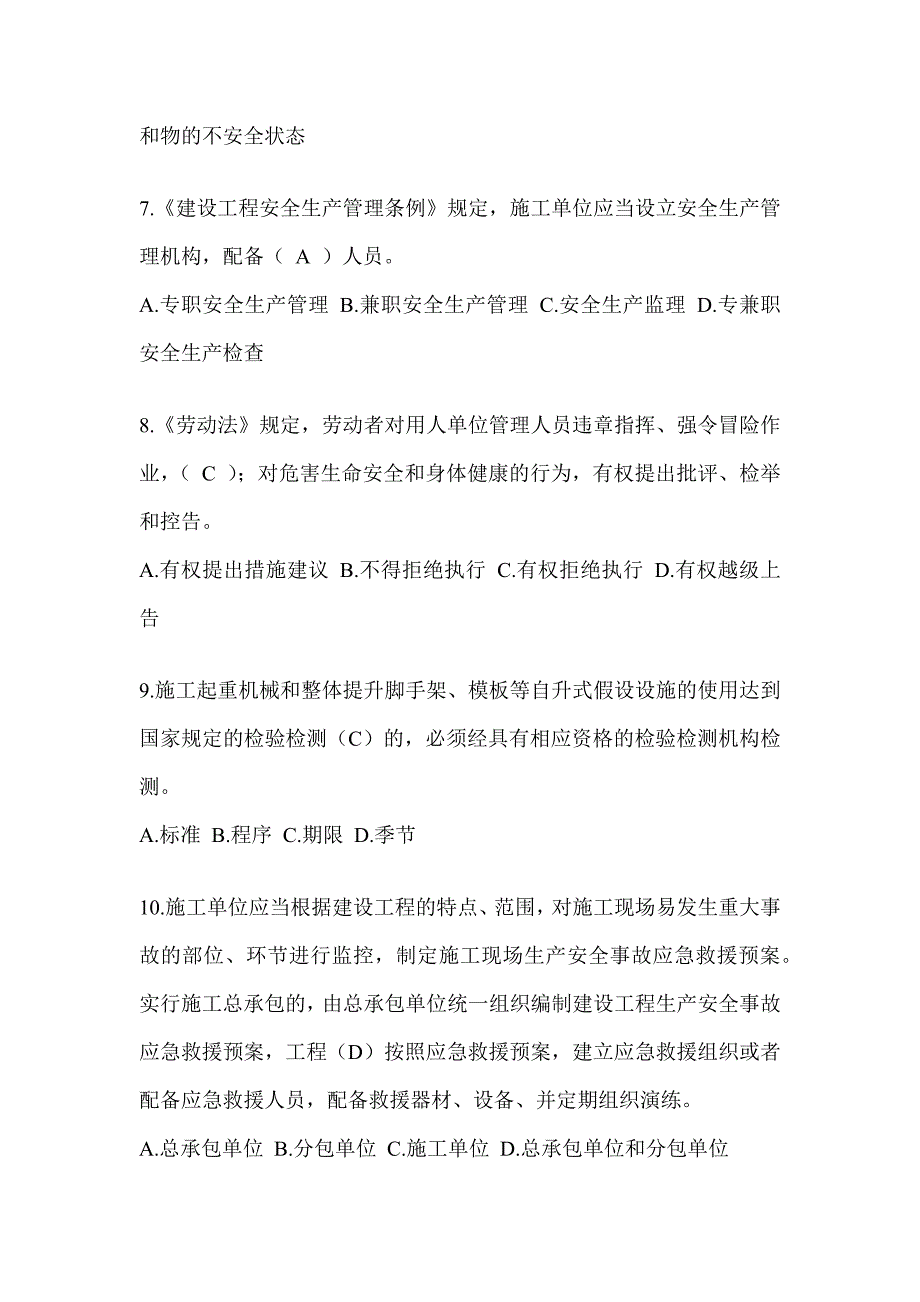 和物的不安全状态

7.《建设工程安全生产管理条例》规定，施工单位应当设立安全生产管理机构，配备（ A ）人员。

A.专职安全生产管理 B.兼职安全生产管理 C.安全生产监理 D.专兼职安全生产检查

8.《劳动法》规定，劳动者对用人单位管理人员违章指挥、强令冒险作业，（ C ）；对危害生命安全和身体健康的行为，有权提出批评、检举和控告。

A.有权提出措施建议 B.不得拒绝执行 C.有权拒绝执行 D.有权越级上告

9.施工起重机械和整体提升脚手架、模板等自升式假设设施的使用达到国家规定的检验检测（C）的，必须经具有相应资格的检验检测机构检测。

A.标准 B.程序 C.期限 D.季节

10.施工单位应当根据建设工程的特点、范围，对施工现场易发生重大事故的部位、环节进行监控，制定施工现场生产安全事故应急救援预案。实行施工总承包的，由总承包单位统一组织编制建设工程生产安全事故应急救援预案，工程（D）按照应急救援预案，建立应急救援组织或者配备应急救援人员，配备救援器材、设备、并定期组织演练。

A.总承包单位 B.分包单位 C.施工单位 D.总承包单位和分包单位